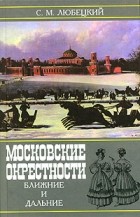 С. М. ЛЮБЕЦКИЙ

МОСКОВСКИЕ ОКРЕСТНОСТИ

БЛИЖНИЕ И ДАЛЬНИЕ